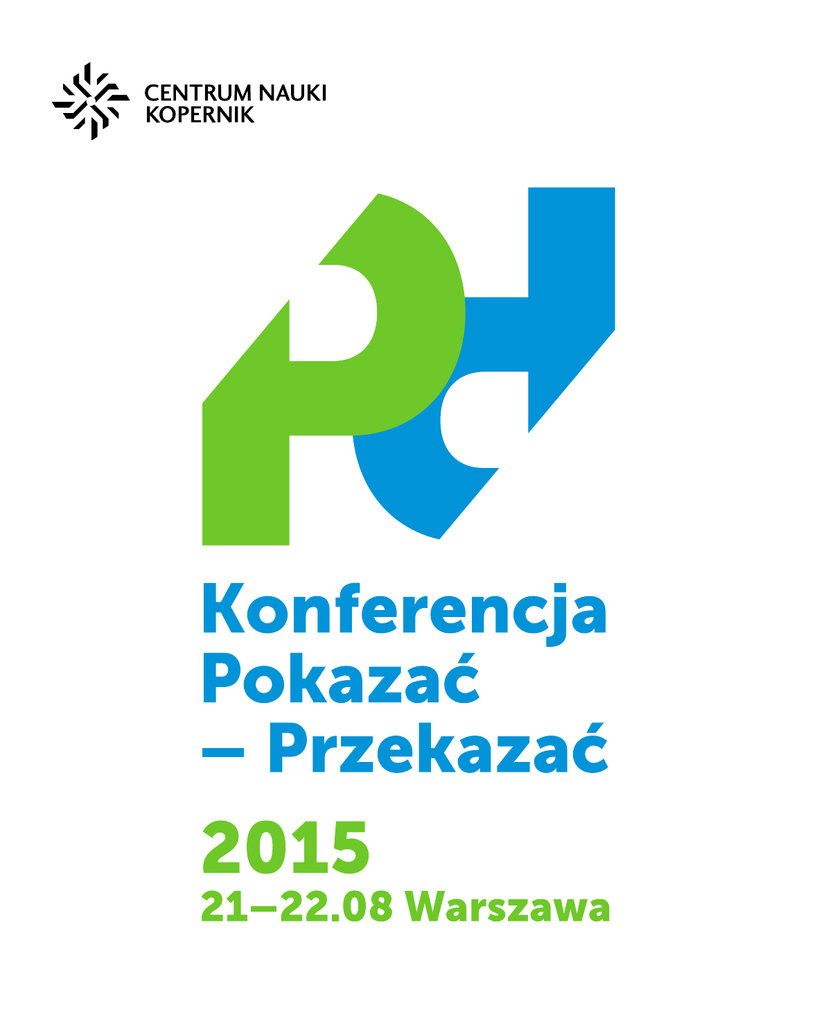 CENTRUM NAUKI
KOPERNIK

Konferencja
Pokazać
– Przekazać

2015
21–22.08 Warszawa